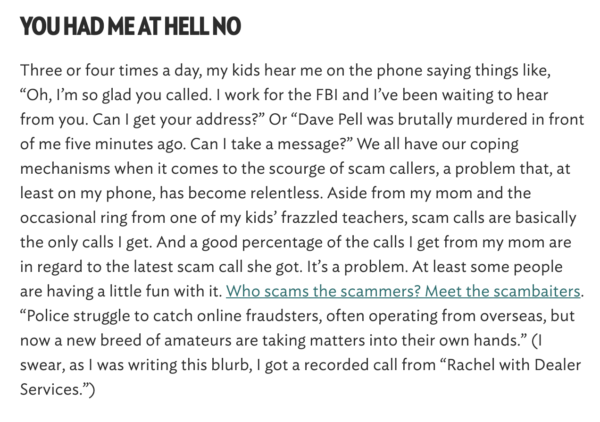 YOU HAD ME AT HELL NO

Three or four times a day, my kids hear me on the phone saying things like, “Oh, I’m so glad you called. I work for the FBI and I’ve been waiting to hear from you. Can I get your address?” Or “Dave Pell was brutally murdered in front of me five minutes ago. Can I take a message?” We all have our coping mechanisms when it comes to the scourge of scam callers, a problem that, at least on my phone, has become relentless. Aside from my mom and the occasional ring from one of my kids’ frazzled teachers, scam calls are basically the only calls I get. And a good percentage of the calls I get from my mom are in regard to the latest scam call she got. It’s a problem. At least some people are having a little fun with it. Who scams the scammers? Meet the scambaiters. “Police struggle to catch online fraudsters, often operating from overseas, but now a new breed of amateurs are taking matters into their own hands.” (I swear, as I was writing this blurb, I got a recorded call from “Rachel with Dealer Services.”)